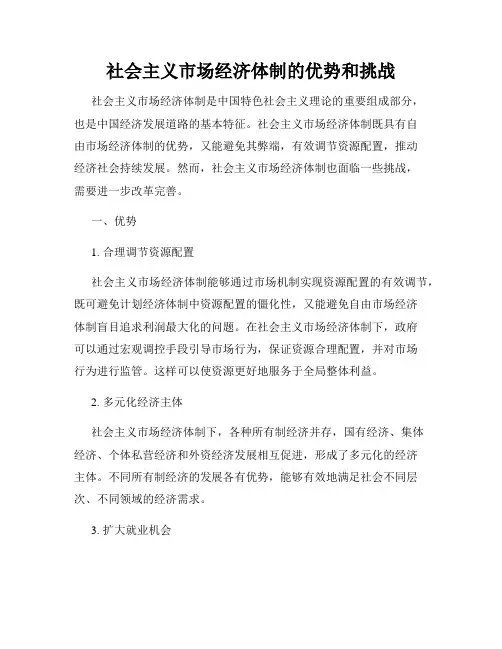 社会主义市场经济体制的优势和挑战

社会主义市场经济体制是中国特色社会主义理论的重要组成部分，也是中国经济发展道路的基本特征。社会主义市场经济体制既具有自由市场经济体制的优势，又能避免其弊端，有效调节资源配置，推动经济社会持续发展。然而，社会主义市场经济体制也面临一些挑战，需要进一步改革完善。

一、优势

1. 合理调节资源配置

社会主义市场经济体制能够通过市场机制实现资源配置的有效调节，既可避免计划经济体制中资源配置的僵化性，又能避免自由市场经济体制盲目追求利润最大化的问题。在社会主义市场经济体制下，政府可以通过宏观调控手段引导市场行为，保证资源合理配置，并对市场行为进行监管。这样可以使资源更好地服务于全局整体利益。

2. 多元化经济主体

社会主义市场经济体制下，各种所有制经济并存，国有经济、集体经济、个体私营经济和外资经济发展相互促进，形成了多元化的经济主体。不同所有制经济的发展各有优势，能够有效地满足社会不同层次、不同领域的经济需求。

3. 扩大就业机会